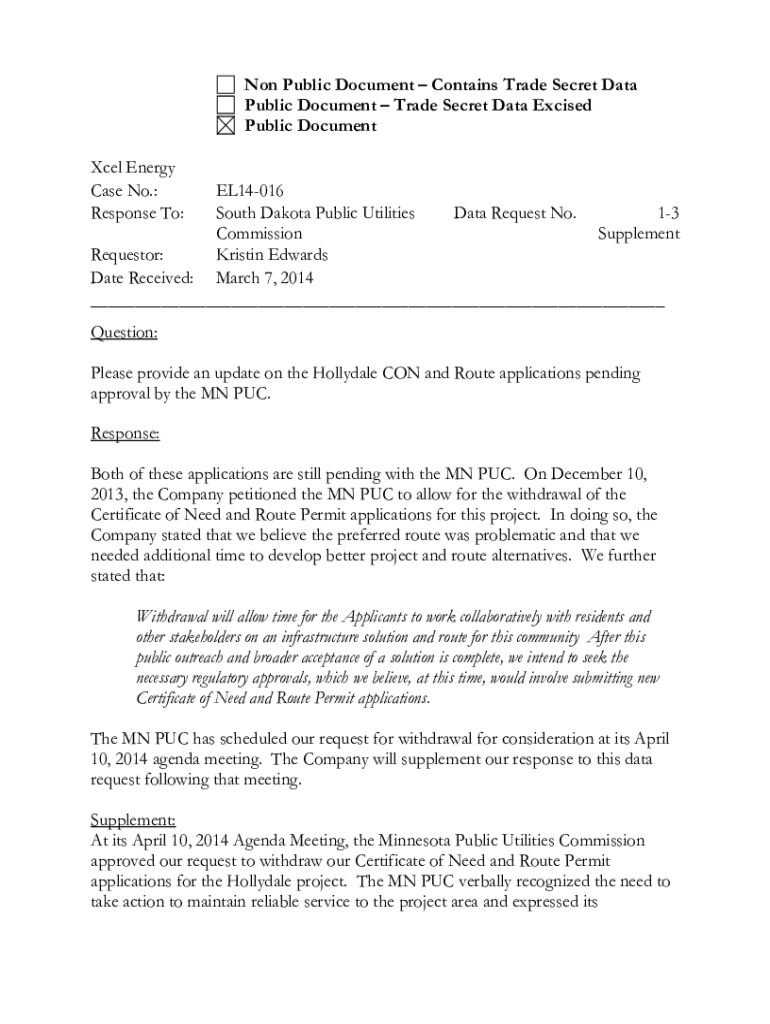 ☐ Non Public Document – Contains Trade Secret Data
☐ Public Document – Trade Secret Data Excised
☒ Public Document

Xcel Energy
Case No.: EL14-016
Response To: South Dakota Public Utilities Commission Data Request No. 1-3 Supplement
Requestor: Kristin Edwards
Date Received: March 7, 2014

Question:

Please provide an update on the Hollydale CON and Route applications pending approval by the MN PUC.

Response:

Both of these applications are still pending with the MN PUC. On December 10, 2013, the Company petitioned the MN PUC to allow for the withdrawal of the Certificate of Need and Route Permit applications for this project. In doing so, the Company stated that we believe the preferred route was problematic and that we needed additional time to develop better project and route alternatives. We further stated that:

Withdrawal will allow time for the Applicants to work collaboratively with residents and other stakeholders on an infrastructure solution and route for this community After this public outreach and broader acceptance of a solution is complete, we intend to seek the necessary regulatory approvals, which we believe, at this time, would involve submitting new Certificate of Need and Route Permit applications.

The MN PUC has scheduled our request for withdrawal for consideration at its April 10, 2014 agenda meeting. The Company will supplement our response to this data request following that meeting.

Supplement:
At its April 10, 2014 Agenda Meeting, the Minnesota Public Utilities Commission approved our request to withdraw our Certificate of Need and Route Permit applications for the Hollydale project. The MN PUC verbally recognized the need to take action to maintain reliable service to the project area and expressed its